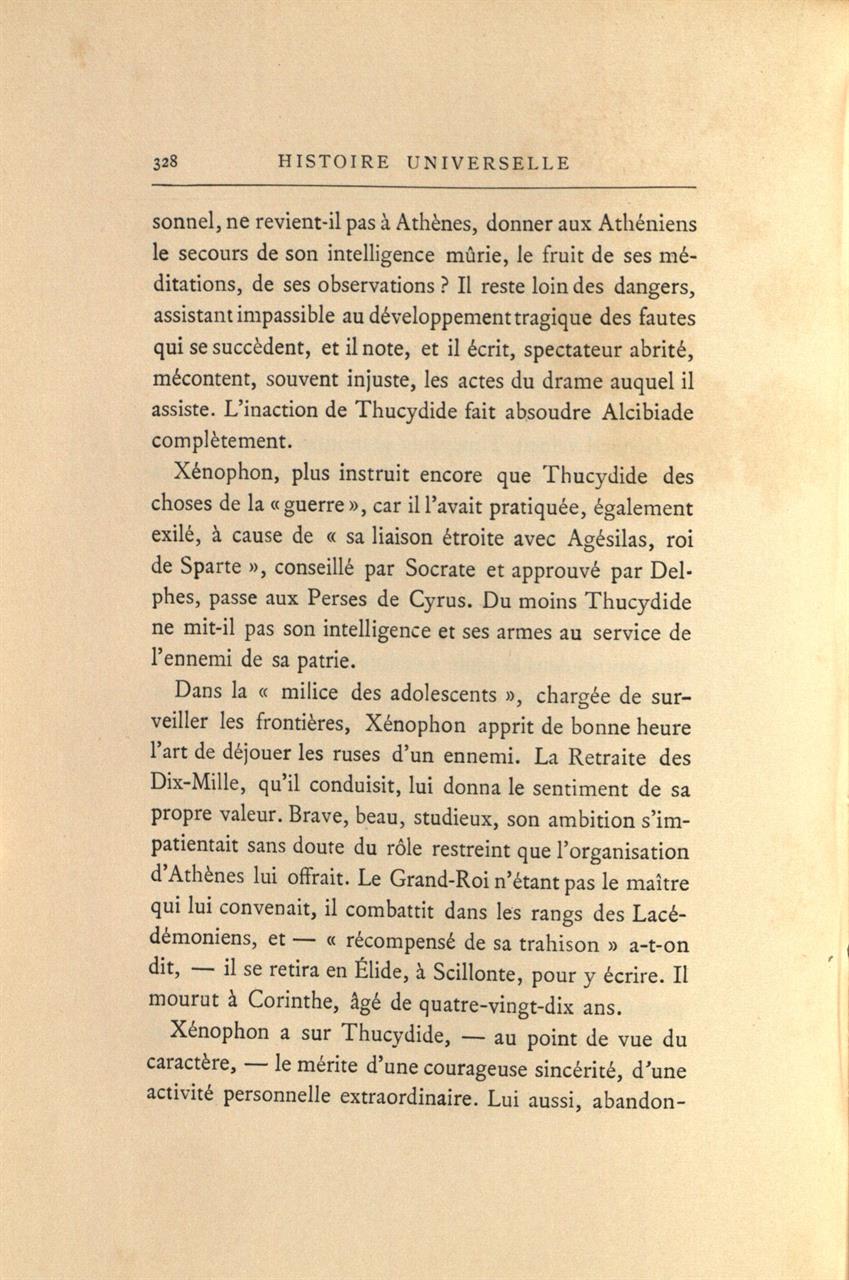 328 HISTOIRE UNIVERSELLE

sonnel, ne revient-il pas à Athènes, donner aux Athéniens le secours de son intelligence mûrie, le fruit de ses méditations, de ses observations ? Il reste loin des dangers, assistant impassible au développement tragique des fautes qui se succèdent, et il note, et il écrit, spectateur abrité, mécontent, souvent injuste, les actes du drame auquel il assiste. L'inaction de Thucydide fait absoudre Alcibiade complètement.

Xénophon, plus instruit encore que Thucydide des choses de la « guerre », car il l'avait pratiquée, également exilé, à cause de « sa liaison étroite avec Agésilas, roi de Sparte », conseillé par Socrate et approuvé par Delphes, passe aux Perses de Cyrus. Du moins Thucydide ne mit-il pas son intelligence et ses armes au service de l'ennemi de sa patrie.

Dans la « milice des adolescents », chargée de surveiller les frontières, Xénophon apprit de bonne heure l'art de déjouer les ruses d'un ennemi. La Retraite des Dix-Mille, qu'il conduisit, lui donna le sentiment de sa propre valeur. Brave, beau, studieux, son ambition s'impatientait sans doute du rôle restreint que l'organisation d'Athènes lui offrait. Le Grand-Roi n'étant pas le maître qui lui convenait, il combattit dans les rangs des Lacédémoniens, et — « récompensé de sa trahison » a-t-on dit, — il se retira en Élide, à Scillonte, pour y écrire. Il mourut à Corinthe, âgé de quatre-vingt-dix ans.

Xénophon a sur Thucydide, — au point de vue du caractère, — le mérite d'une courageuse sincérité, d'une activité personnelle extraordinaire. Lui aussi, abandon-